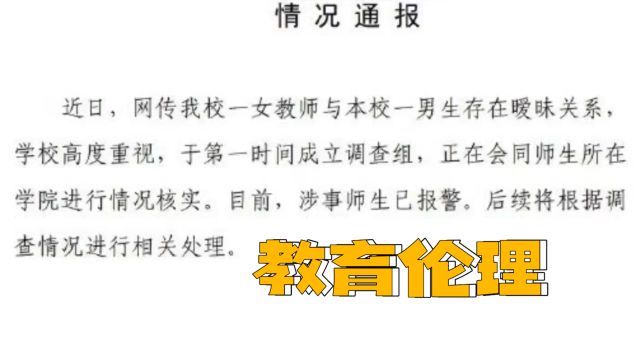 情况通报

近日，网传我校一女教师与本校一男生存在暧昧关系，学校高度重视，于第一时间成立调查组，正在会同师生所在学院进行情况核实。目前，涉事师生已报警。后续将根据调查情况进行相关处理。

教育伦理